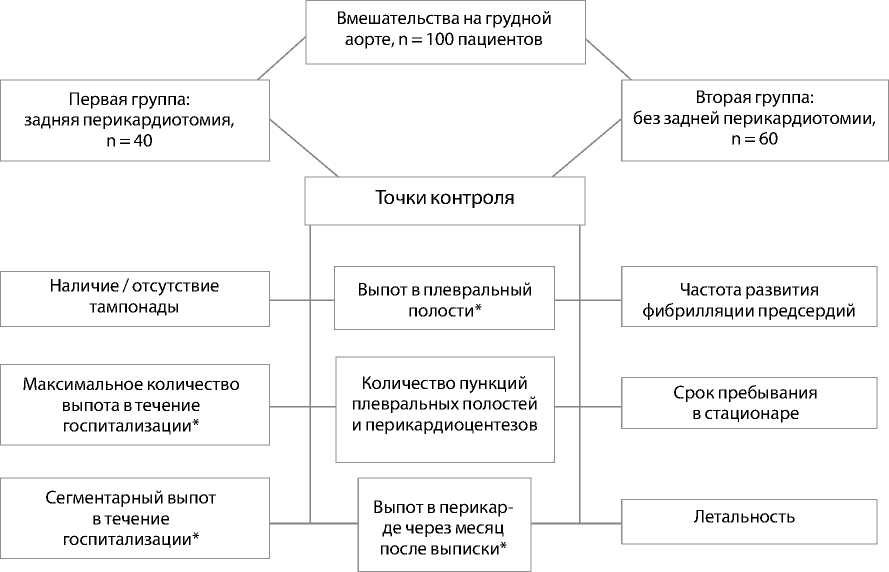 Вмешательства на грудной аорте, n = 100 пациентов

Первая группа: задняя перикардиотомия, n = 40

Вторая группа: без задней перикардиотомии, n = 60

Точки контроля

Наличие / отсутствие тампонады

Выпот в плевральный полости*

Частота развития фибрилляции предсердий

Максимальное количество выпота в течение госпитализации*

Количество пункций плевральных полостей и перикардиоцентезов

Срок пребывания в стационаре

Сегментарный выпот в течение госпитализации*

Выпот в перикарде через месяц после выписки*

Летальность